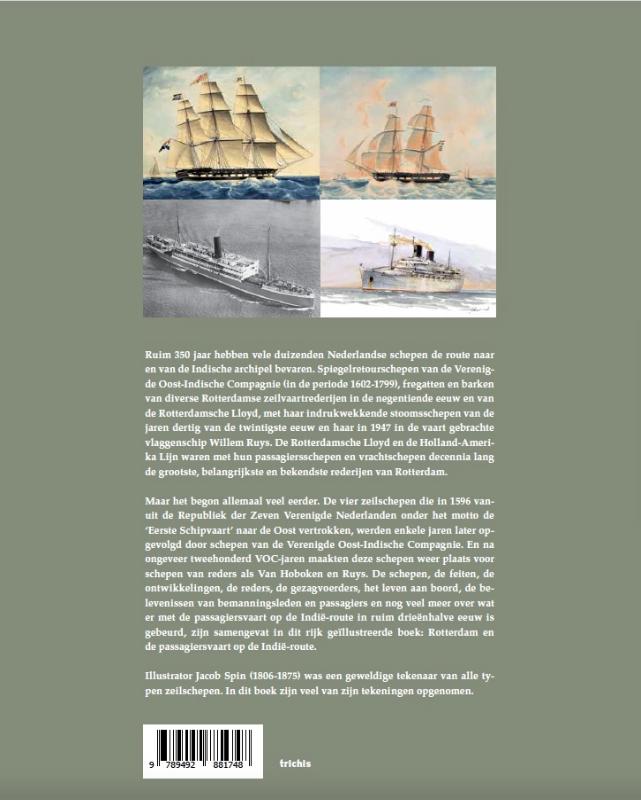 Ruim 350 jaar hebben vele duizenden Nederlandse schepen de route naar en van de Indische archipel bevaren. Spiegelretourschepen van de Verenigde Oost-Indische Compagnie (in de periode 1602-1799), fregatten en barken van diverse Rotterdamse zeilvaartrederijen in de negentiende eeuw en van de Rotterdamsche Lloyd, met haar indrukwekkende stoomsschepen van de jaren dertig van de twintigste eeuw en haar in 1947 in de vaart gebrachte vlaggenschip Willem Ruys. De Rotterdamsche Lloyd en de Holland-Amerika Lijn waren met hun passagiersschepen en vrachtschepen decennia lang de grootste, belangrijkste en bekendste rederijen van Rotterdam.

Maar het begon allemaal veel eerder. De vier zeilschepen die in 1596 vanuit de Republiek der Zeven Verenigde Nederlanden onder het motto de 'Eerste Schipvaart' naar de Oost vertrokken, werden enkele jaren later opgevolgd door schepen van de Verenigde Oost-Indische Compagnie. En na ongeveer tweehonderd VOC-jaren maakten deze schepen weer plaats voor schepen van reders als Van Hoboken en Ruys. De schepen, de feiten, de ontwikkelingen, de reders, de gezagvoerders, het leven aan boord, de belevenissen van bemanningsleden en passagiers en nog veel meer over wat er met de passagiersvaart op de Indië-route in ruim drieënhalve eeuw is gebeurd, zijn samengevat in dit rijk geïllustreerde boek: Rotterdam en de passagiersvaart op de Indië-route.

Illustrator Jacob Spin (1806-1875) was een geweldige tekenaar van alle typen zeilschepen. In dit boek zijn veel van zijn tekeningen opgenomen.

9 789492 881748

trichis